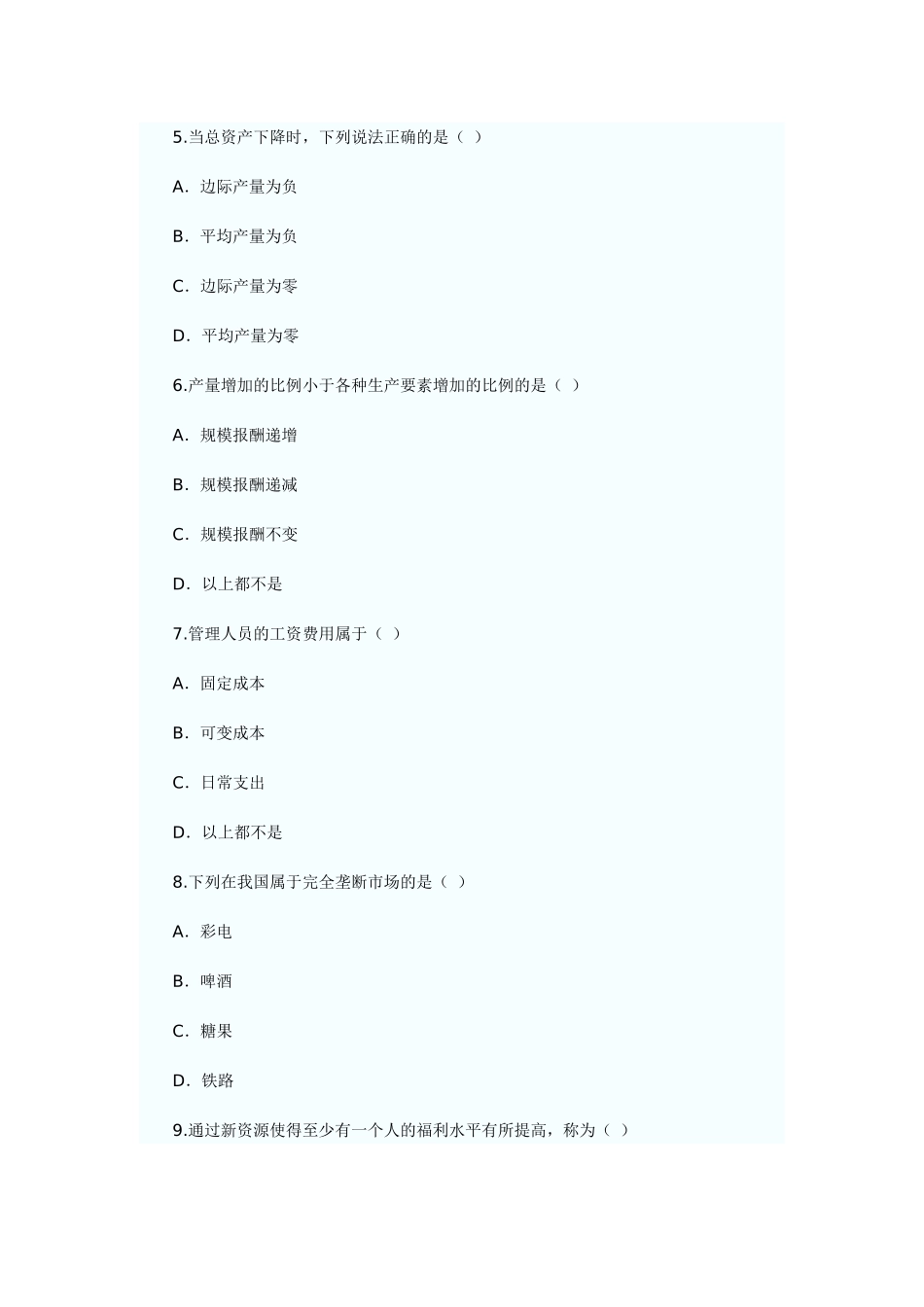 5.当总资产下降时，下列说法正确的是（ ）

A．边际产量为负

B．平均产量为负

C．边际产量为零

D．平均产量为零

6.产量增加的比例小于各种生产要素增加的比例的是（ ）

A．规模报酬递增

B．规模报酬递减

C．规模报酬不变

D．以上都不是

7.管理人员的工资费用属于（ ）

A．固定成本

B．可变成本

C．日常支出

D．以上都不是

8.下列在我国属于完全垄断市场的是（ ）

A．彩电

B．啤酒

C．糖果

D．铁路

9.通过新资源使得至少有一个人的福利水平有所提高，称为（ ）